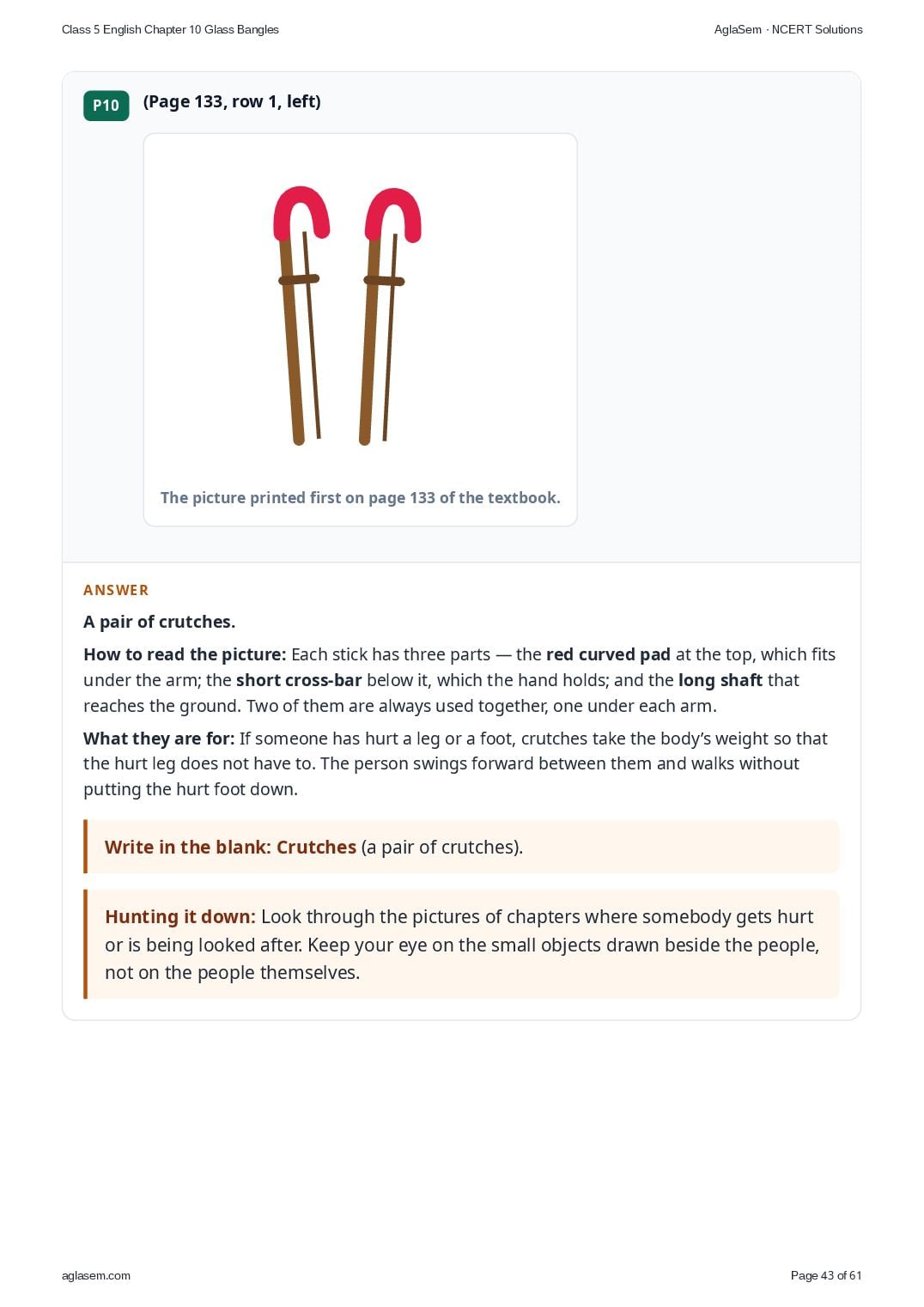 Class 5 English Chapter 10 Glass Bangles

AglaSem · NCERT Solutions

P10

(Page 133, row 1, left)

The picture printed first on page 133 of the textbook.

ANSWER

A pair of crutches.

How to read the picture: Each stick has three parts — the red curved pad at the top, which fits under the arm; the short cross-bar below it, which the hand holds; and the long shaft that reaches the ground. Two of them are always used together, one under each arm.

What they are for: If someone has hurt a leg or a foot, crutches take the body's weight so that the hurt leg does not have to. The person swings forward between them and walks without putting the hurt foot down.

Write in the blank: Crutches (a pair of crutches).

Hunting it down: Look through the pictures of chapters where somebody gets hurt or is being looked after. Keep your eye on the small objects drawn beside the people, not on the people themselves.

aglasem.com

Page 43 of 61